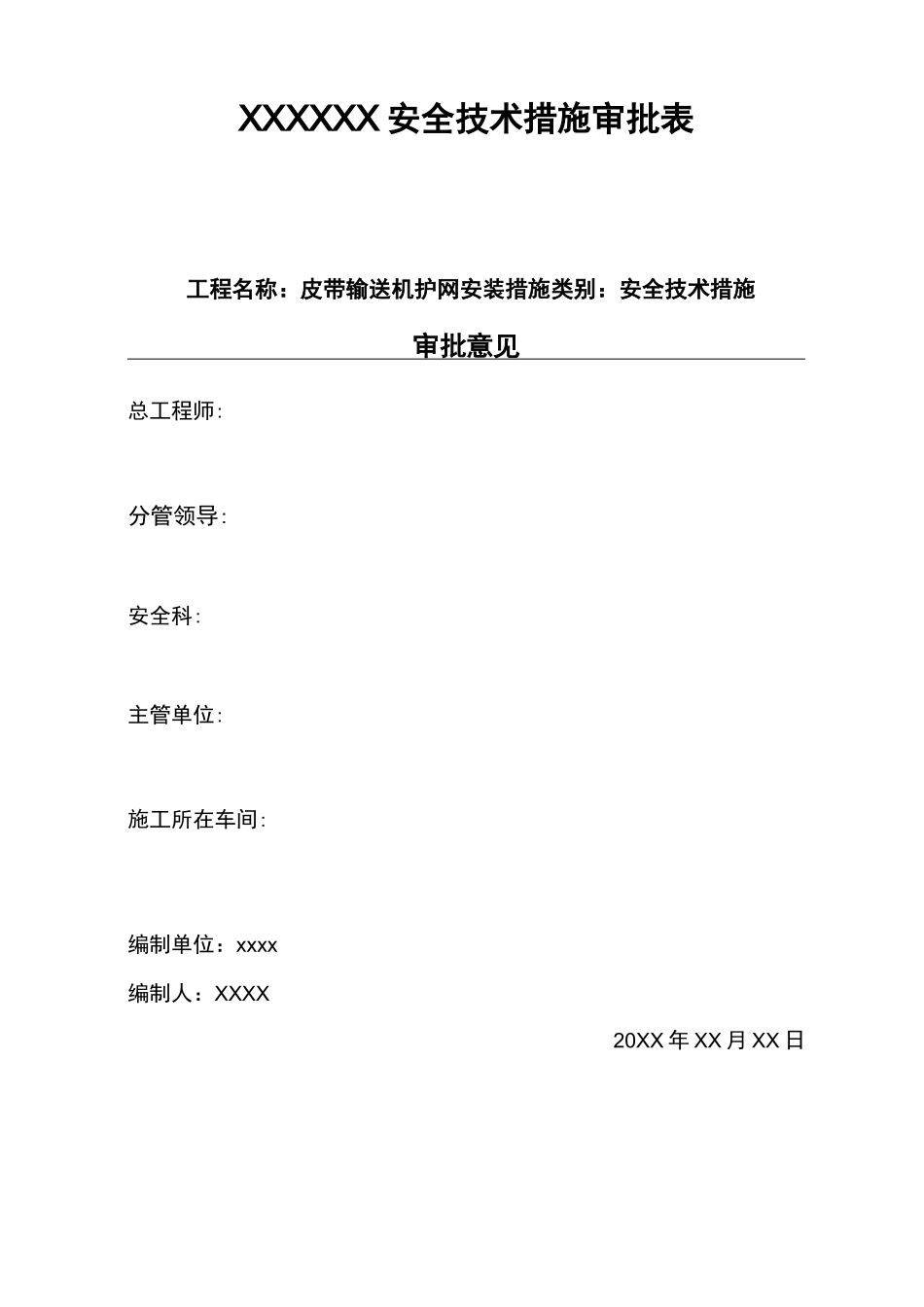 XXXXXX 安全技术措施审批表

工程名称：皮带输送机护网安装措施类别：安全技术措施

审批意见

总工程师:

分管领导:

安全科:

主管单位:

施工所在车间:

编制单位：xxxx

编制人：XXXX

20XX 年 XX 月 XX 日